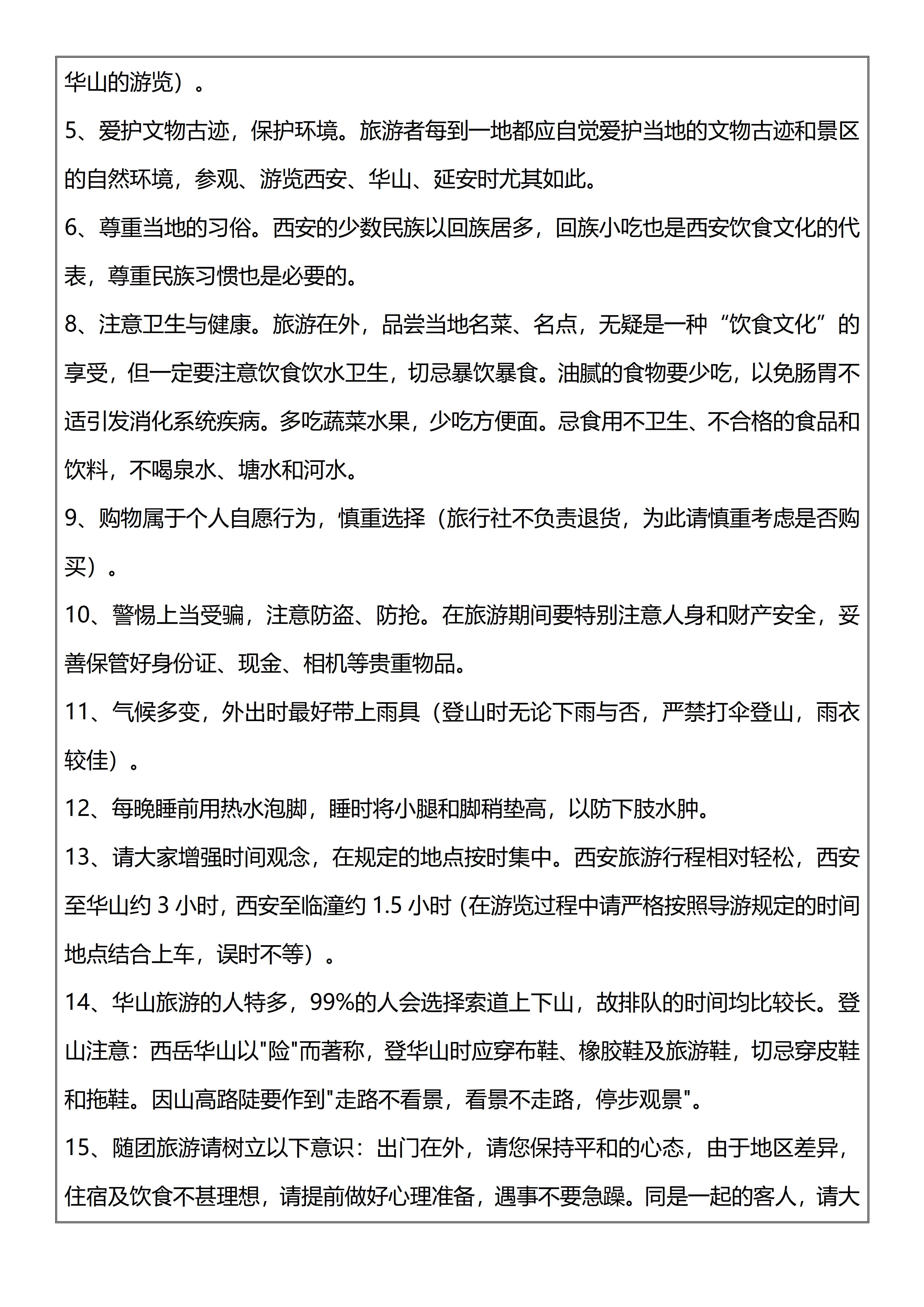 华山的游览）。

5、爱护文物古迹，保护环境。旅游者每到一地都应自觉爱护当地的文物古迹和景区的自然环境，参观、游览西安、华山、延安时尤其如此。

6、尊重当地的习俗。西安的少数民族以回族居多，回族小吃也是西安饮食文化的代表，尊重民族习惯也是必要的。

8、注意卫生与健康。旅游在外，品尝当地名菜、名点，无疑是一种“饮食文化”的享受，但一定要注意饮食饮水卫生，切忌暴饮暴食。油腻的食物要少吃，以免肠胃不适引发消化系统疾病。多吃蔬菜水果，少吃方便面。忌食用不卫生、不合格的食品和饮料，不喝泉水、塘水和河水。

9、购物属于个人自愿行为，慎重选择（旅行社不负责退货，为此请慎重考虑是否购买）。

10、警惕上当受骗，注意防盗、防抢。在旅游期间要特别注意人身和财产安全，妥善保管好身份证、现金、相机等贵重物品。

11、气候多变，外出时最好带上雨具（登山时无论下雨与否，严禁打伞登山，雨衣较佳）。

12、每晚睡前用热水泡脚，睡时将小腿和脚稍垫高，以防下肢水肿。

13、请大家增强时间观念，在规定的地点按时集中。西安旅游行程相对轻松，西安至华山约 3 小时，西安至临潼约 1.5 小时（在游览过程中请严格按照导游规定的时间地点结合上车，误时不等）。

14、华山旅游的人特多，99%的人会选择索道上下山，故排队的时间均比较长。登山注意：西岳华山以"险"而著称，登华山时应穿布鞋、橡胶鞋及旅游鞋，切忌穿皮鞋和拖鞋。因山高路陡要作到"走路不看景，看景不走路，停步观景"。

15、随团旅游请树立以下意识：出门在外，请您保持平和的心态，由于地区差异，住宿及饮食不甚理想，请提前做好心理准备，遇事不要急躁。同是一起的客人，请大